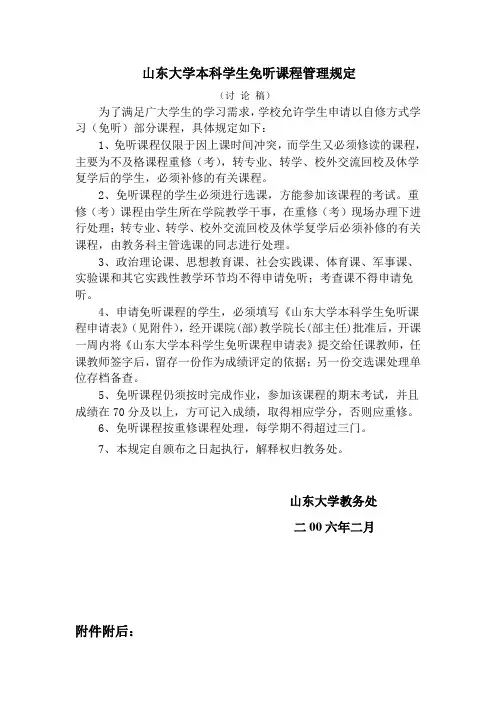 山东大学本科学生免听课程管理规定

（讨 论 稿）

为了满足广大学生的学习需求，学校允许学生申请以自修方式学习（免听）部分课程，具体规定如下：

1、免听课程仅限于因上课时间冲突，而学生又必须修读的课程，主要为不及格课程重修（考），转专业、转学、校外交流回校及休学复学后的学生，必须补修的有关课程。

2、免听课程的学生必须进行选课，方能参加该课程的考试。重修（考）课程由学生所在学院教学干事，在重修（考）现场办理下进行处理；转专业、转学、校外交流回校及休学复学后必须补修的有关课程，由教务科主管选课的同志进行处理。

3、政治理论课、思想教育课、社会实践课、体育课、军事课、实验课和其它实践性教学环节均不得申请免听；考查课不得申请免听。

4、申请免听课程的学生，必须填写《山东大学本科学生免听课程申请表》（见附件），经开课院（部）教学院长（部主任）批准后，开课一周内将《山东大学本科学生免听课程申请表》提交给任课教师，任课教师签字后，留存一份作为成绩评定的依据；另一份交选课处理单位存档备查。

5、免听课程仍须按时完成作业，参加该课程的期末考试，并且成绩在 70 分及以上，方可记入成绩，取得相应学分，否则应重修。

6、免听课程按重修课程处理，每学期不得超过三门。

7、本规定自颁布之日起执行，解释权归教务处。

山东大学教务处

二 00 六年二月

附件附后：